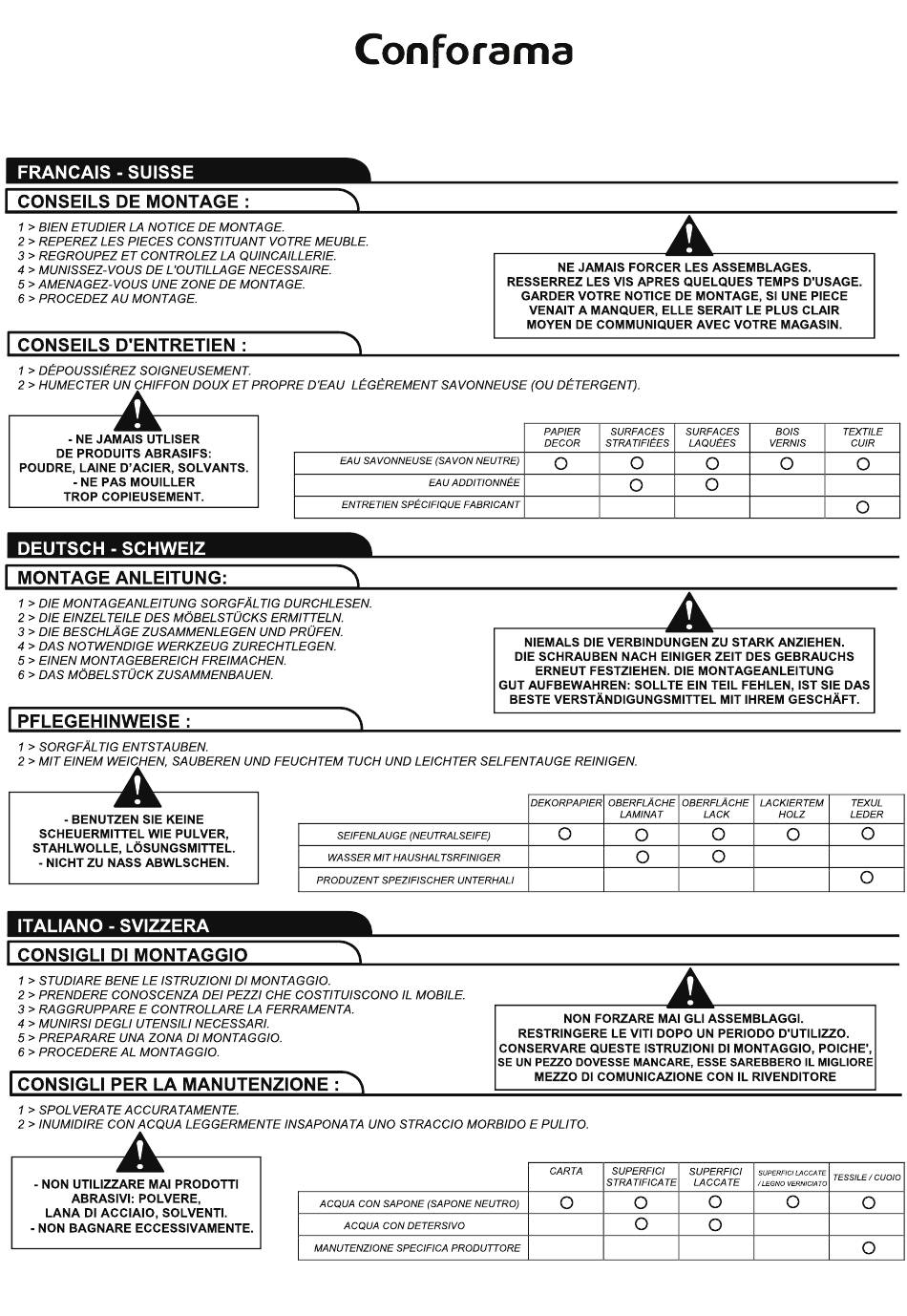 Conforama

FRANCAIS - SUISSE

CONSEILS DE MONTAGE :

1 > BIEN ETUDIER LA NOTICE DE MONTAGE.
2 > REPEREZ LES PIECES CONSTITUANT VOTRE MEUBLE.
3 > REGROUPEZ ET CONTROLEZ LA QUINCAILLERIE.
4 > MUNISSEZ-VOUS DE L'OUTILLAGE NECESSAIRE.
5 > AMENAGEZ-VOUS UNE ZONE DE MONTAGE.
6 > PROCEDEZ AU MONTAGE.

NE JAMAIS FORCER LES ASSEMBLAGES. RESSERREZ LES VIS APRES QUELQUES TEMPS D'USAGE. GARDER VOTRE NOTICE DE MONTAGE, SI UNE PIECE VENAIT A MANQUER, ELLE SERAIT LE PLUS CLAIR MOYEN DE COMMUNIQUER AVEC VOTRE MAGASIN.

CONSEILS D'ENTRETIEN :

1 > DÉPOUSSIÉREZ SOIGNEUSEMENT.
2 > HUMECTER UN CHIFFON DOUX ET PROPRE D'EAU LÉGÈREMENT SAVONNEUSE (OU DÉTERGENT).

- NE JAMAIS UTLISER DE PRODUITS ABRASIFS: POUDRE, LAINE D'ACIER, SOLVANTS.
- NE PAS MOUILLER TROP COPIEUSEMENT.

| | PAPIER DECOR | SURFACES STRATIFIÉES | SURFACES LAQUÉES | BOIS VERNIS | TEXTILE CUIR |
|---|---|---|---|---|---|
| EAU SAVONNEUSE (SAVON NEUTRE) | ○ | ○ | ○ | ○ | ○ |
| EAU ADDITIONNÉE | | ○ | ○ | | |
| ENTRETIEN SPÉCIFIQUE FABRICANT | | | | | ○ |

DEUTSCH - SCHWEIZ

MONTAGE ANLEITUNG:

1 > DIE MONTAGEANLEITUNG SORGFÄLTIG DURCHLESEN.
2 > DIE EINZELTEILE DES MÖBELSTÜCKS ERMITTELN.
3 > DIE BESCHLÄGE ZUSAMMENLEGEN UND PRÜFEN.
4 > DAS NOTWENDIGE WERKZEUG ZURECHTLEGEN.
5 > EINEN MONTAGEBEREICH FREIMACHEN.
6 > DAS MÖBELSTÜCK ZUSAMMENBAUEN.

NIEMALS DIE VERBINDUNGEN ZU STARK ANZIEHEN. DIE SCHRAUBEN NACH EINIGER ZEIT DES GEBRAUCHS ERNEUT FESTZIEHEN. DIE MONTAGEANLEITUNG GUT AUFBEWAHREN: SOLLTE EIN TEIL FEHLEN, IST SIE DAS BESTE VERSTÄNDIGUNGSMITTEL MIT IHREM GESCHÄFT.

PFLEGEHINWEISE :

1 > SORGFÄLTIG ENTSTAUBEN.
2 > MIT EINEM WEICHEN, SAUBEREN UND FEUCHTEM TUCH UND LEICHTER SELFENTAUGE REINIGEN.

- BENUTZEN SIE KEINE SCHEUERMITTEL WIE PULVER, STAHLWOLLE, LÖSUNGSMITTEL.
- NICHT ZU NASS ABWLSCHEN.

| | DEKORPAPIER | OBERFLÄCHE LAMINAT | OBERFLÄCHE LACK | LACKIERTEM HOLZ | TEXUL LEDER |
|---|---|---|---|---|---|
| SEIFENLAUGE (NEUTRALSEIFE) | ○ | ○ | ○ | ○ | ○ |
| WASSER MIT HAUSHALTSRFINIGER | | ○ | ○ | | |
| PRODUZENT SPEZIFISCHER UNTERHALI | | | | | ○ |

ITALIANO - SVIZZERA

CONSIGLI DI MONTAGGIO

1 > STUDIARE BENE LE ISTRUZIONI DI MONTAGGIO.
2 > PRENDERE CONOSCENZA DEI PEZZI CHE COSTITUISCONO IL MOBILE.
3 > RAGGRUPPARE E CONTROLLARE LA FERRAMENTA.
4 > MUNIRSI DEGLI UTENSILI NECESSARI.
5 > PREPARARE UNA ZONA DI MONTAGGIO.
6 > PROCEDERE AL MONTAGGIO.

NON FORZARE MAI GLI ASSEMBLAGGI. RESTRINGERE LE VITI DOPO UN PERIODO D'UTILIZZO. CONSERVARE QUESTE ISTRUZIONI DI MONTAGGIO, POICHE', SE UN PEZZO DOVESSE MANCARE, ESSE SAREBBERO IL MIGLIORE MEZZO DI COMUNICAZIONE CON IL RIVENDITORE

CONSIGLI PER LA MANUTENZIONE :

1 > SPOLVERATE ACCURATAMENTE.
2 > INUMIDIRE CON ACQUA LEGGERMENTE INSAPONATA UNO STRACCIO MORBIDO E PULITO.

- NON UTILIZZARE MAI PRODOTTI ABRASIVI: POLVERE, LANA DI ACCIAIO, SOLVENTI.
- NON BAGNARE ECCESSIVAMENTE.

| | CARTA | SUPERFICI STRATIFICATE | SUPERFICI LACCATE | SUPERFICI LACCATE / LEGNO VERNICIATO | TESSILE / CUOIO |
|---|---|---|---|---|---|
| ACQUA CON SAPONE (SAPONE NEUTRO) | ○ | ○ | ○ | ○ | ○ |
| ACQUA CON DETERSIVO | | ○ | ○ | | |
| MANUTENZIONE SPECIFICA PRODUTTORE | | | | | ○ |